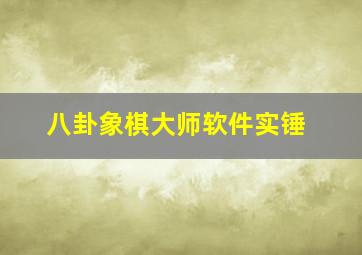 八卦象棋大师软件实锤